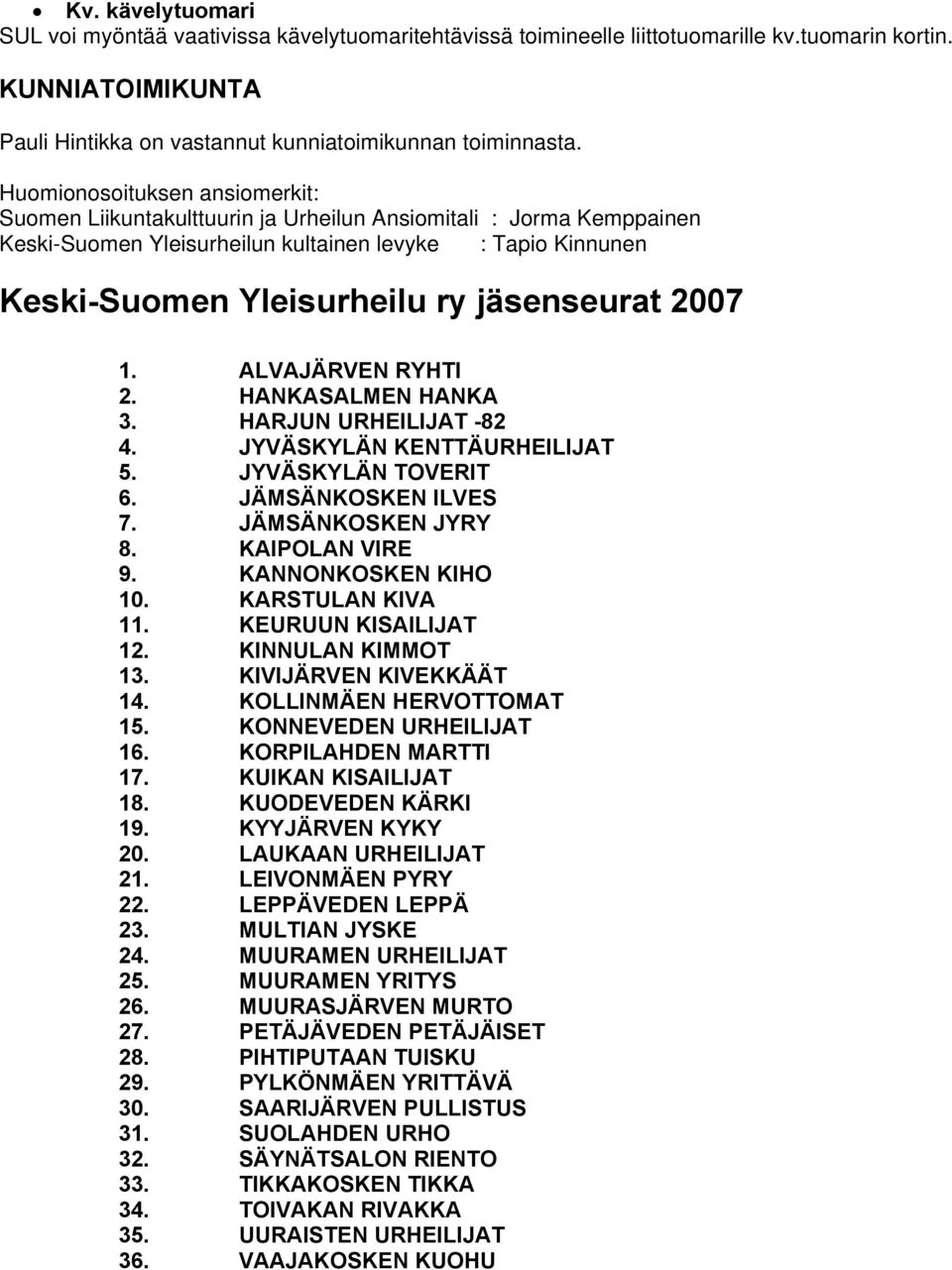 • Kv. kävelytuomari
SUL voi myöntää vaativissa kävelytuomaritehtävissä toimineelle liittotuomarille kv.tuomarin kortin.

KUNNIATOIMIKUNTA

Pauli Hintikka on vastannut kunniatoimikunnan toiminnasta.

Huomionosoituksen ansiomerkit:
Suomen Liikuntakulttuurin ja Urheilun Ansiomitali : Jorma Kemppainen
Keski-Suomen Yleisurheilun kultainen levyke : Tapio Kinnunen

Keski-Suomen Yleisurheilu ry jäsenseurat 2007

1. ALVAJÄRVEN RYHTI
2. HANKASALMEN HANKA
3. HARJUN URHEILIJAT -82
4. JYVÄSKYLÄN KENTTÄURHEILIJAT
5. JYVÄSKYLÄN TOVERIT
6. JÄMSÄNKOSKEN ILVES
7. JÄMSÄNKOSKEN JYRY
8. KAIPOLAN VIRE
9. KANNONKOSKEN KIHO
10. KARSTULAN KIVA
11. KEURUUN KISAILIJAT
12. KINNULAN KIMMOT
13. KIVIJÄRVEN KIVEKKÄÄT
14. KOLLINMÄEN HERVOTTOMAT
15. KONNEVEDEN URHEILIJAT
16. KORPILAHDEN MARTTI
17. KUIKAN KISAILIJAT
18. KUODEVEDEN KÄRKI
19. KYYJÄRVEN KYKY
20. LAUKAAN URHEILIJAT
21. LEIVONMÄEN PYRY
22. LEPPÄVEDEN LEPPÄ
23. MULTIAN JYSKE
24. MUURAMEN URHEILIJAT
25. MUURAMEN YRITYS
26. MUURASJÄRVEN MURTO
27. PETÄJÄVEDEN PETÄJÄISET
28. PIHTIPUTAAN TUISKU
29. PYLKÖNMÄEN YRITTÄVÄ
30. SAARIJÄRVEN PULLISTUS
31. SUOLAHDEN URHO
32. SÄYNÄTSALON RIENTO
33. TIKKAKOSKEN TIKKA
34. TOIVAKAN RIVAKKA
35. UURAISTEN URHEILIJAT
36. VAAJAKOSKEN KUOHU